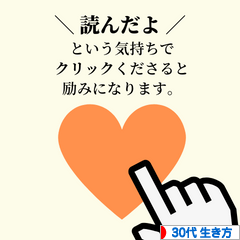 ＼ 読んだよ ／
という気持ちで
クリックくださると
励みになります。

30代 生き方